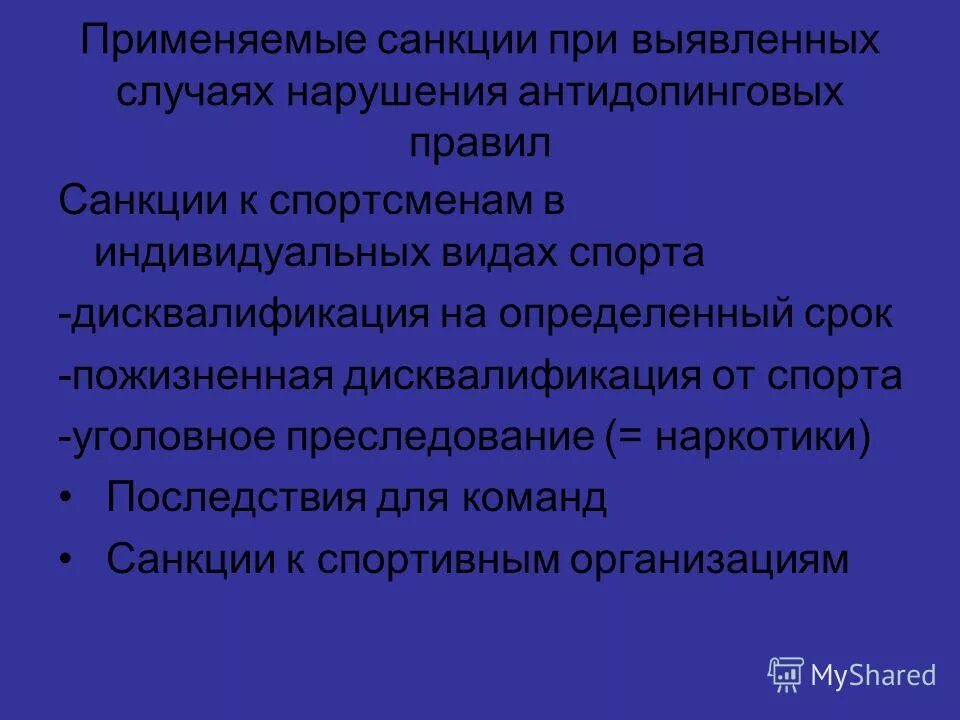 Применяемые санкции при выявленных случаях нарушения антидопинговых правил

Санкции к спортсменам в индивидуальных видах спорта

-дисквалификация на определенный срок

-пожизненная дисквалификация от спорта

-уголовное преследование (= наркотики)

• Последствия для команд

• Санкции к спортивным организациям

MyShared